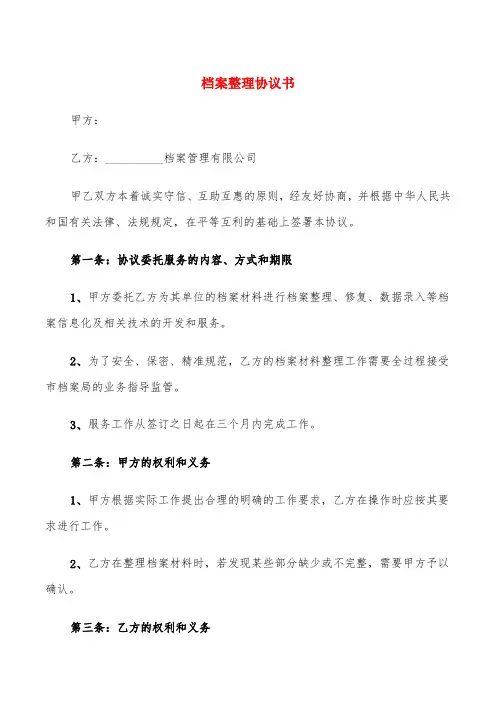 档案整理协议书

甲方：

乙方：__________档案管理有限公司

甲乙双方本着诚实守信、互助互惠的原则，经友好协商，并根据中华人民共和国有关法律、法规规定，在平等互利的基础上签署本协议。

第一条：协议委托服务的内容、方式和期限

1、甲方委托乙方为其单位的档案材料进行档案整理、修复、数据录入等档案信息化及相关技术的开发和服务。

2、为了安全、保密、精准规范，乙方的档案材料整理工作需要全过程接受市档案局的业务指导监管。

3、服务工作从签订之日起在三个月内完成工作。

第二条：甲方的权利和义务

1、甲方根据实际工作提出合理的明确的工作要求，乙方在操作时应按其要求进行工作。

2、乙方在整理档案材料时，若发现某些部分缺少或不完整，需要甲方予以确认。

第三条：乙方的权利和义务